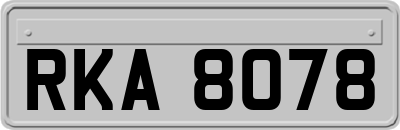 RKA 8078